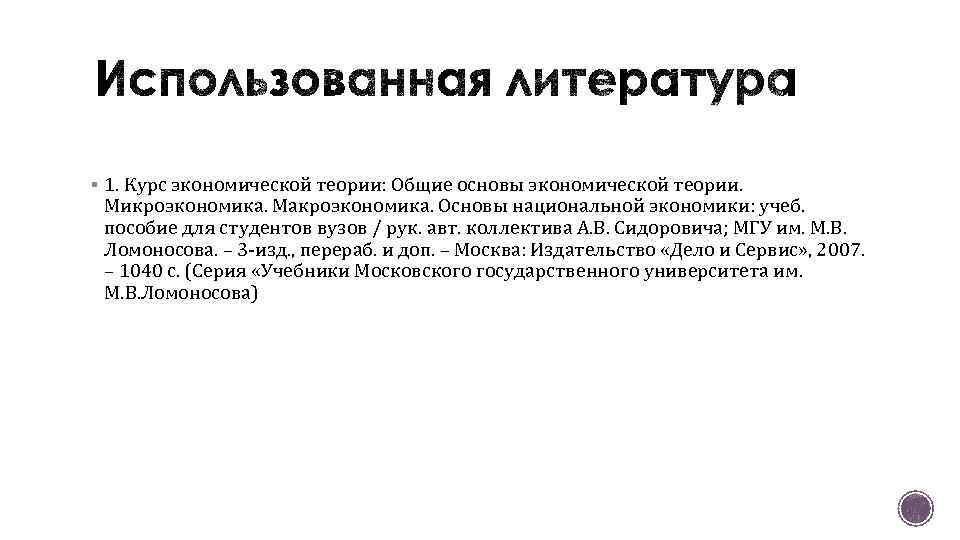 Использованная литература

▪ 1. Курс экономической теории: Общие основы экономической теории. Микроэкономика. Макроэкономика. Основы национальной экономики: учеб. пособие для студентов вузов / рук. авт. коллектива А.В. Сидоровича; МГУ им. М.В. Ломоносова. – 3-изд., перераб. и доп. – Москва: Издательство «Дело и Сервис», 2007. – 1040 с. (Серия «Учебники Московского государственного университета им. М.В.Ломоносова)